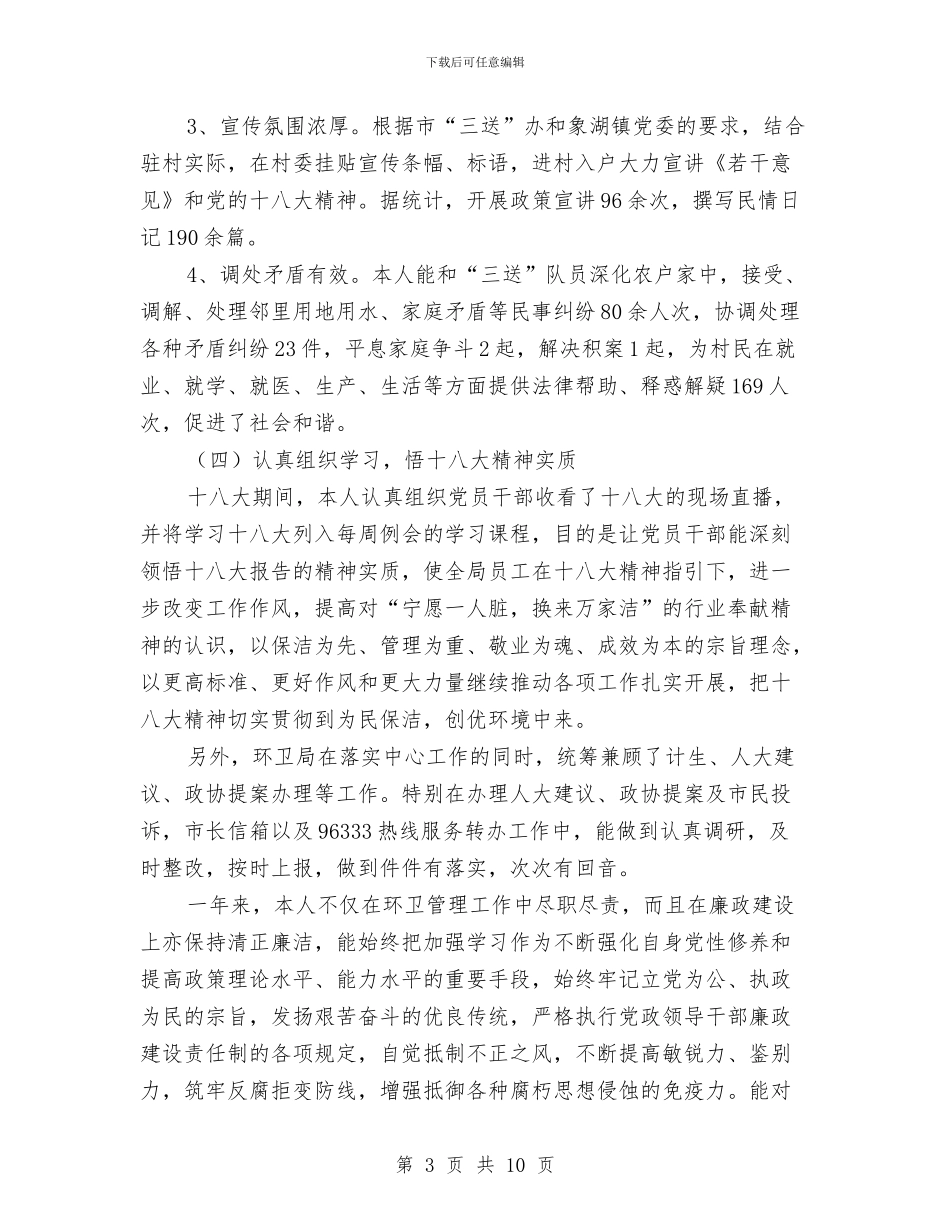 下载后可任意编辑

3、宣传氛围浓厚。根据市“三送”办和象湖镇党委的要求，结合驻村实际，在村委挂贴宣传条幅、标语，进村入户大力宣讲《若干意见》和党的十八大精神。据统计，开展政策宣讲96余次，撰写民情日记190余篇。

4、调处矛盾有效。本人能和“三送”队员深化农户家中，接受、调解、处理邻里用地用水、家庭矛盾等民事纠纷80余人次，协调处理各种矛盾纠纷23件，平息家庭争斗2起，解决积案1起，为村民在就业、就学、就医、生产、生活等方面提供法律帮助、释惑解疑169人次，促进了社会和谐。

（四）认真组织学习，悟十八大精神实质

十八大期间，本人认真组织党员干部收看了十八大的现场直播，并将学习十八大列入每周例会的学习课程，目的是让党员干部能深刻领悟十八大报告的精神实质，使全局员工在十八大精神指引下，进一步改变工作作风，提高对“宁愿一人脏，换来万家洁”的行业奉献精神的认识，以保洁为先、管理为重、敬业为魂、成效为本的宗旨理念，以更高标准、更好作风和更大力量继续推动各项工作扎实开展，把十八大精神切实贯彻到为民保洁，创优环境中来。

另外，环卫局在落实中心工作的同时，统筹兼顾了计生、人大建议、政协提案办理等工作。特别在办理人大建议、政协提案及市民投诉，市长信箱以及96333热线服务转办工作中，能做到认真调研，及时整改，按时上报，做到件件有落实，次次有回音。

一年来，本人不仅在环卫管理工作中尽职尽责，而且在廉政建设上亦保持清正廉洁，能始终把加强学习作为不断强化自身党性修养和提高政策理论水平、能力水平的重要手段，始终牢记立党为公、执政为民的宗旨，发扬艰苦奋斗的优良传统，严格执行党政领导干部廉政建设责任制的各项规定，自觉抵制不正之风，不断提高敏锐力、鉴别力，筑牢反腐拒变防线，增强抵御各种腐朽思想侵蚀的免疫力。能对

第 3 页 共 10 页